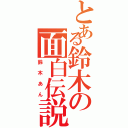 とある鈴木の面白伝説

鈴木あん